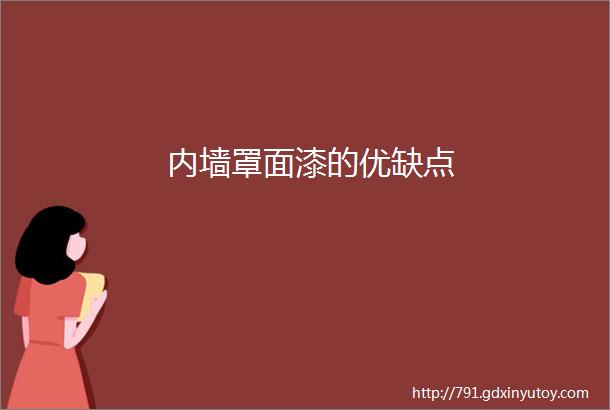 内墙罩面漆的优缺点

http://791.gdxinyutoy.com